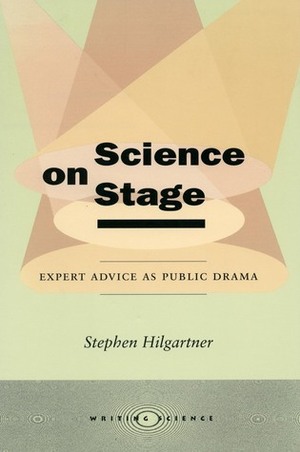 Science on Stage

EXPERT ADVICE AS PUBLIC DRAMA

Stephen Hilgartner

WRITING SCIENCE